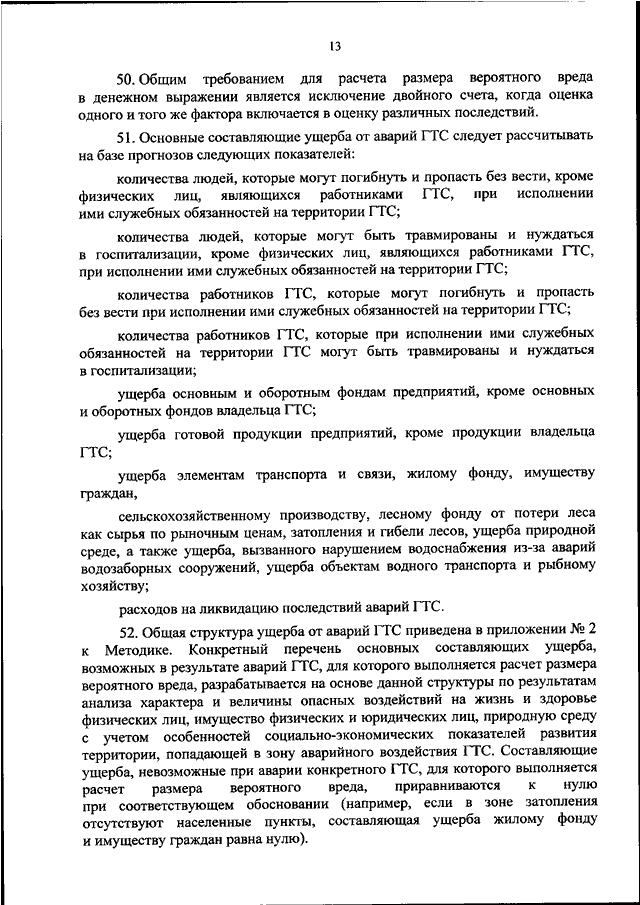 13

50. Общим требованием для расчета размера вероятного вреда в денежном выражении является исключение двойного счета, когда оценка одного и того же фактора включается в оценку различных последствий.

51. Основные составляющие ущерба от аварий ГТС следует рассчитывать на базе прогнозов следующих показателей:

количества людей, которые могут погибнуть и пропасть без вести, кроме физических лиц, являющихся работниками ГТС, при исполнении ими служебных обязанностей на территории ГТС;

количества людей, которые могут быть травмированы и нуждаться в госпитализации, кроме физических лиц, являющихся работниками ГТС, при исполнении ими служебных обязанностей на территории ГТС;

количества работников ГТС, которые могут погибнуть и пропасть без вести при исполнении ими служебных обязанностей на территории ГТС;

количества работников ГТС, которые при исполнении ими служебных обязанностей на территории ГТС могут быть травмированы и нуждаться в госпитализации;

ущерба основным и оборотным фондам предприятий, кроме основных и оборотных фондов владельца ГТС;

ущерба готовой продукции предприятий, кроме продукции владельца ГТС;

ущерба элементам транспорта и связи, жилому фонду, имуществу граждан,

сельскохозяйственному производству, лесному фонду от потери леса как сырья по рыночным ценам, затопления и гибели лесов, ущерба природной среде, а также ущерба, вызванного нарушением водоснабжения из-за аварий водозаборных сооружений, ущерба объектам водного транспорта и рыбному хозяйству;

расходов на ликвидацию последствий аварий ГТС.

52. Общая структура ущерба от аварий ГТС приведена в приложении № 2 к Методике. Конкретный перечень основных составляющих ущерба, возможных в результате аварий ГТС, для которого выполняется расчет размера вероятного вреда, разрабатывается на основе данной структуры по результатам анализа характера и величины опасных воздействий на жизнь и здоровье физических лиц, имущество физических и юридических лиц, природную среду с учетом особенностей социально-экономических показателей развития территории, попадающей в зону аварийного воздействия ГТС. Составляющие ущерба, невозможные при аварии конкретного ГТС, для которого выполняется расчет размера вероятного вреда, приравниваются к нулю при соответствующем обосновании (например, если в зоне затопления отсутствуют населенные пункты, составляющая ущерба жилому фонду и имуществу граждан равна нулю).